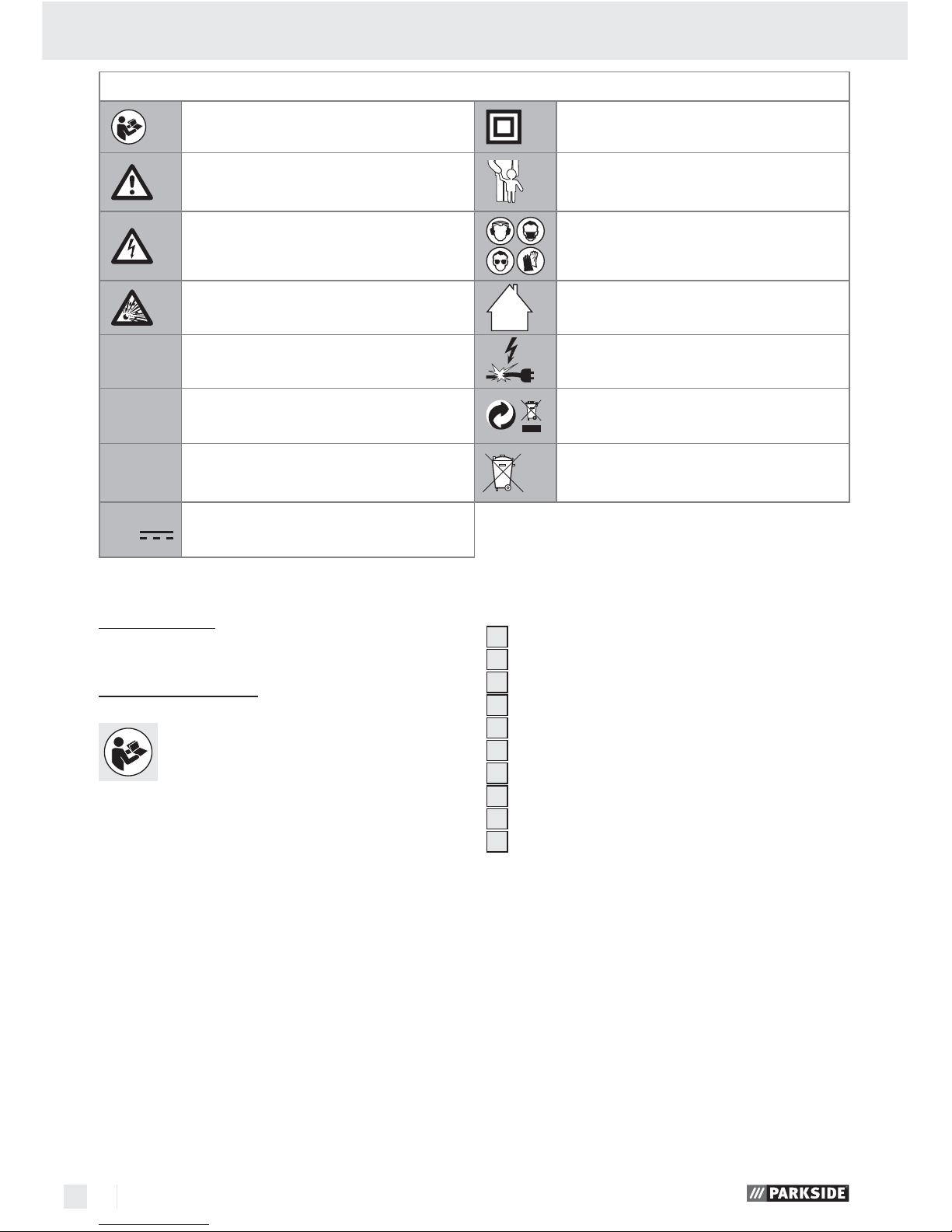 PARKSIDE